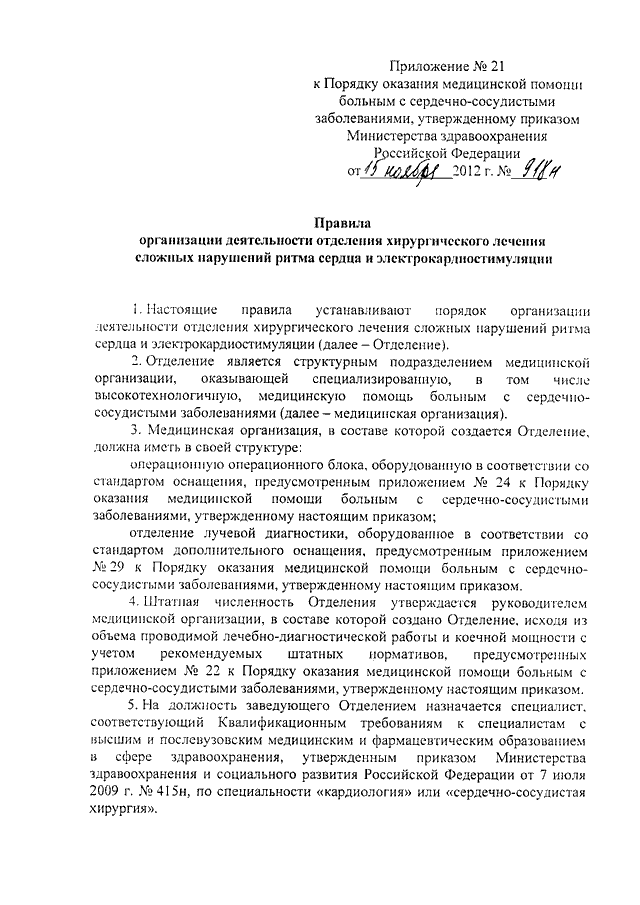 Приложение № 21
к Порядку оказания медицинской помощи больным с сердечно-сосудистыми заболеваниями, утвержденному приказом Министерства здравоохранения Российской Федерации
от 15 ноября 2012 г. № 918н

Правила
организации деятельности отделения хирургического лечения сложных нарушений ритма сердца и электрокардиостимуляции

1. Настоящие правила устанавливают порядок организации деятельности отделения хирургического лечения сложных нарушений ритма сердца и электрокардиостимуляции (далее – Отделение).

2. Отделение является структурным подразделением медицинской организации, оказывающей специализированную, в том числе высокотехнологичную, медицинскую помощь больным с сердечно-сосудистыми заболеваниями (далее – медицинская организация).

3. Медицинская организация, в составе которой создается Отделение, должна иметь в своей структуре:

операционную операционного блока, оборудованную в соответствии со стандартом оснащения, предусмотренным приложением № 24 к Порядку оказания медицинской помощи больным с сердечно-сосудистыми заболеваниями, утвержденному настоящим приказом;

отделение лучевой диагностики, оборудованное в соответствии со стандартом дополнительного оснащения, предусмотренным приложением № 29 к Порядку оказания медицинской помощи больным с сердечно-сосудистыми заболеваниями, утвержденному настоящим приказом.

4. Штатная численность Отделения утверждается руководителем медицинской организации, в составе которой создано Отделение, исходя из объема проводимой лечебно-диагностической работы и коечной мощности с учетом рекомендуемых штатных нормативов, предусмотренных приложением № 22 к Порядку оказания медицинской помощи больным с сердечно-сосудистыми заболеваниями, утвержденному настоящим приказом.

5. На должность заведующего Отделением назначается специалист, соответствующий Квалификационным требованиям к специалистам с высшим и послевузовским медицинским и фармацевтическим образованием в сфере здравоохранения, утвержденным приказом Министерства здравоохранения и социального развития Российской Федерации от 7 июля 2009 г. № 415н, по специальности «кардиология» или «сердечно-сосудистая хирургия».